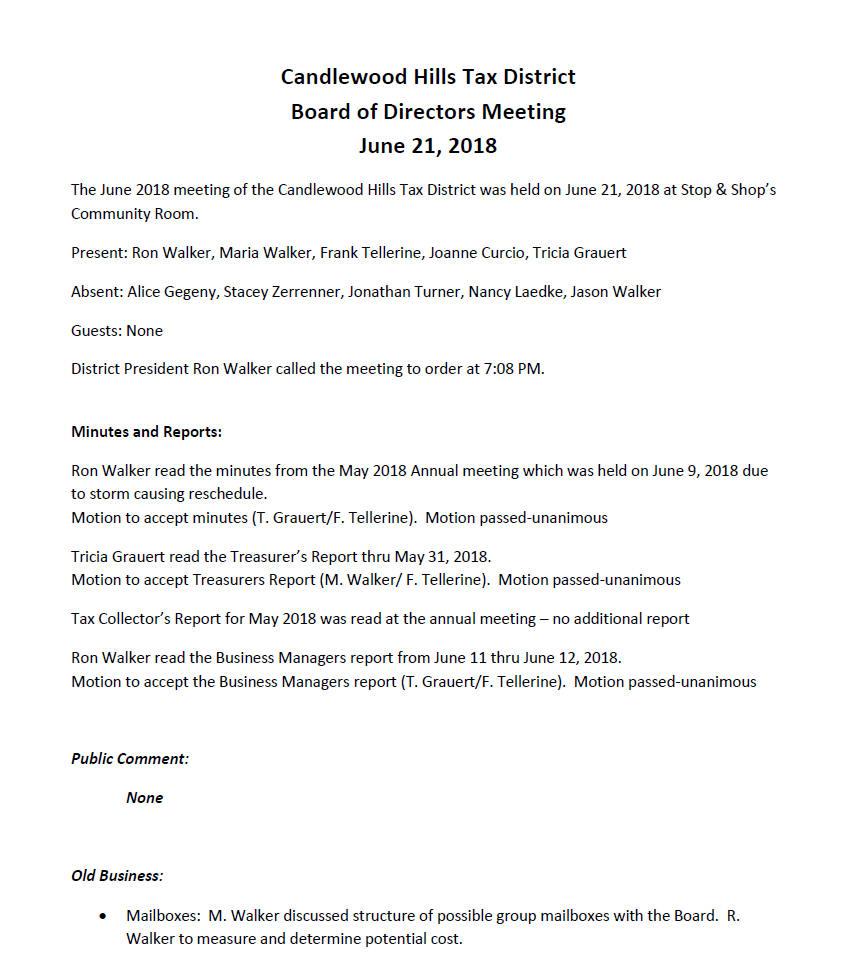 Candlewood Hills Tax District
Board of Directors Meeting
June 21, 2018

The June 2018 meeting of the Candlewood Hills Tax District was held on June 21, 2018 at Stop & Shop's Community Room.

Present: Ron Walker, Maria Walker, Frank Tellerine, Joanne Curcio, Tricia Grauert

Absent: Alice Gegeny, Stacey Zerrenner, Jonathan Turner, Nancy Laedke, Jason Walker

Guests: None

District President Ron Walker called the meeting to order at 7:08 PM.

Minutes and Reports:

Ron Walker read the minutes from the May 2018 Annual meeting which was held on June 9, 2018 due to storm causing reschedule.
Motion to accept minutes (T. Grauert/F. Tellerine). Motion passed-unanimous

Tricia Grauert read the Treasurer's Report thru May 31, 2018.
Motion to accept Treasurers Report (M. Walker/ F. Tellerine). Motion passed-unanimous

Tax Collector's Report for May 2018 was read at the annual meeting – no additional report

Ron Walker read the Business Managers report from June 11 thru June 12, 2018.
Motion to accept the Business Managers report (T. Grauert/F. Tellerine). Motion passed-unanimous

Public Comment:

None

Old Business:

• Mailboxes: M. Walker discussed structure of possible group mailboxes with the Board. R. Walker to measure and determine potential cost.